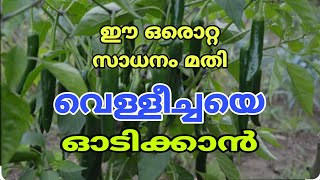 ഈ ഒരൊറ്റ സാധനം മതി

വെള്ളീച്ചയെ

ഓടിക്കാൻ